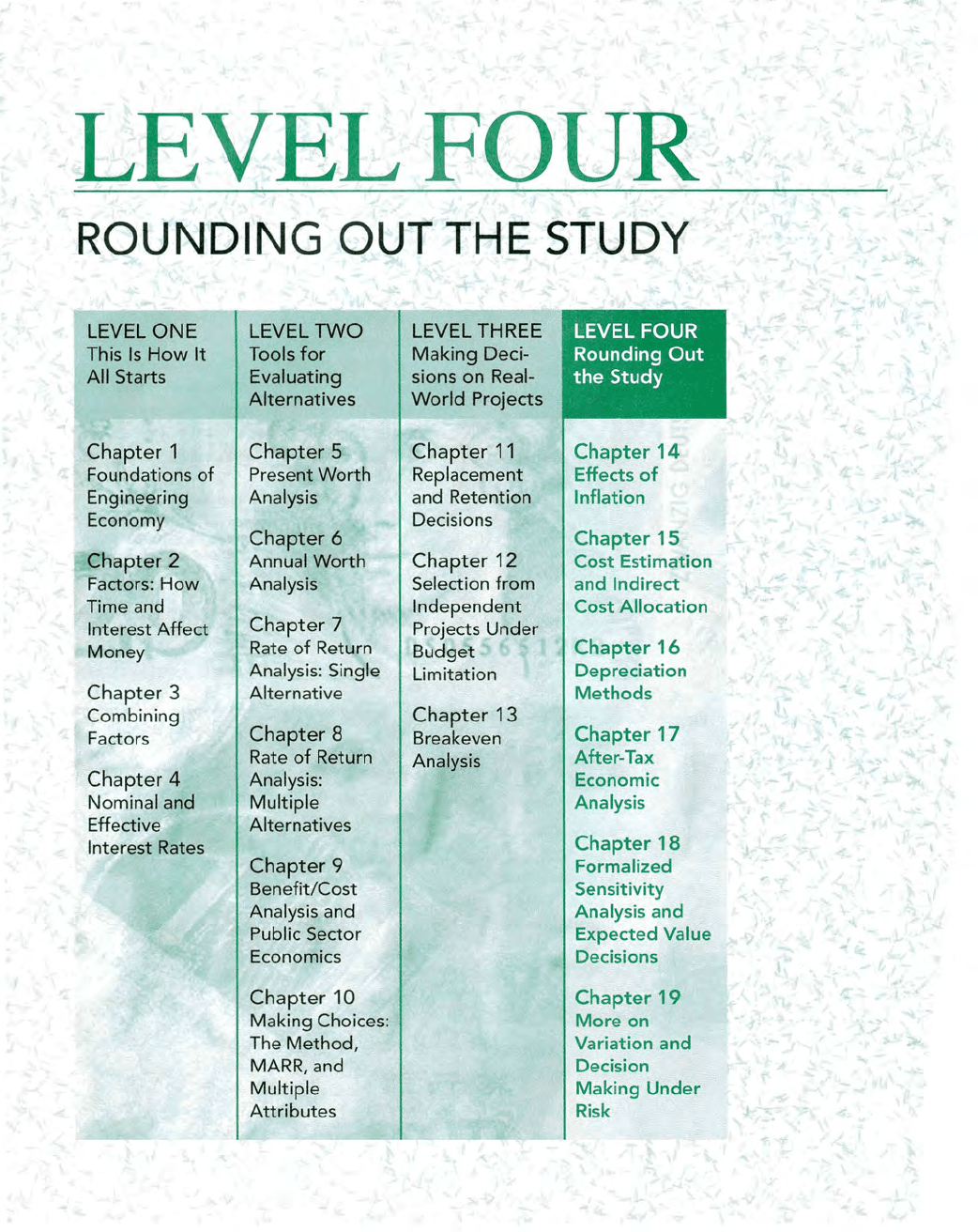 LEVEL FOUR

ROUNDING OUT THE STUDY

LEVEL ONE
This Is How It All Starts

Chapter 1
Foundations of Engineering Economy

Chapter 2
Factors: How Time and Interest Affect Money

Chapter 3
Combining Factors

Chapter 4
Nominal and Effective Interest Rates

LEVEL TWO
Tools for Evaluating Alternatives

Chapter 5
Present Worth Analysis

Chapter 6
Annual Worth Analysis

Chapter 7
Rate of Return Analysis: Single Alternative

Chapter 8
Rate of Return Analysis: Multiple Alternatives

Chapter 9
Benefit/Cost Analysis and Public Sector Economics

Chapter 10
Making Choices: The Method, MARR, and Multiple Attributes

LEVEL THREE
Making Decisions on Real-World Projects

Chapter 11
Replacement and Retention Decisions

Chapter 12
Selection from Independent Projects Under Budget Limitation

Chapter 13
Breakeven Analysis

LEVEL FOUR
Rounding Out the Study

Chapter 14
Effects of Inflation

Chapter 15
Cost Estimation and Indirect Cost Allocation

Chapter 16
Depreciation Methods

Chapter 17
After-Tax Economic Analysis

Chapter 18
Formalized Sensitivity Analysis and Expected Value Decisions

Chapter 19
More on Variation and Decision Making Under Risk